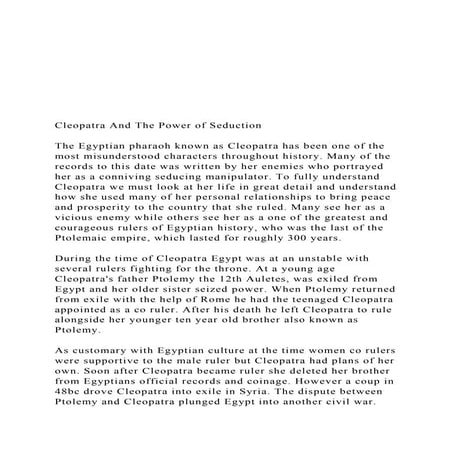 Cleopatra And The Power of Seduction

The Egyptian pharaoh known as Cleopatra has been one of the most misunderstood characters throughout history. Many of the records to this date was written by her enemies who portrayed her as a conniving seducing manipulator. To fully understand Cleopatra we must look at her life in great detail and understand how she used many of her personal relationships to bring peace and prosperity to the country that she ruled. Many see her as a vicious enemy while others see her as a one of the greatest and courageous rulers of Egyptian history, who was the last of the Ptolemaic empire, which lasted for roughly 300 years.

During the time of Cleopatra Egypt was at an unstable with several rulers fighting for the throne. At a young age Cleopatra's father Ptolemy the 12th Auletes, was exiled from Egypt and her older sister seized power. When Ptolemy returned from exile with the help of Rome he had the teenaged Cleopatra appointed as a co ruler. After his death he left Cleopatra to rule alongside her younger ten year old brother also known as Ptolemy.

As customary with Egyptian culture at the time women co rulers were supportive to the male ruler but Cleopatra had plans of her own. Soon after Cleopatra became ruler she deleted her brother from Egyptians official records and coinage. However a coup in 48bc drove Cleopatra into exile in Syria. The dispute between Ptolemy and Cleopatra plunged Egypt into another civil war.